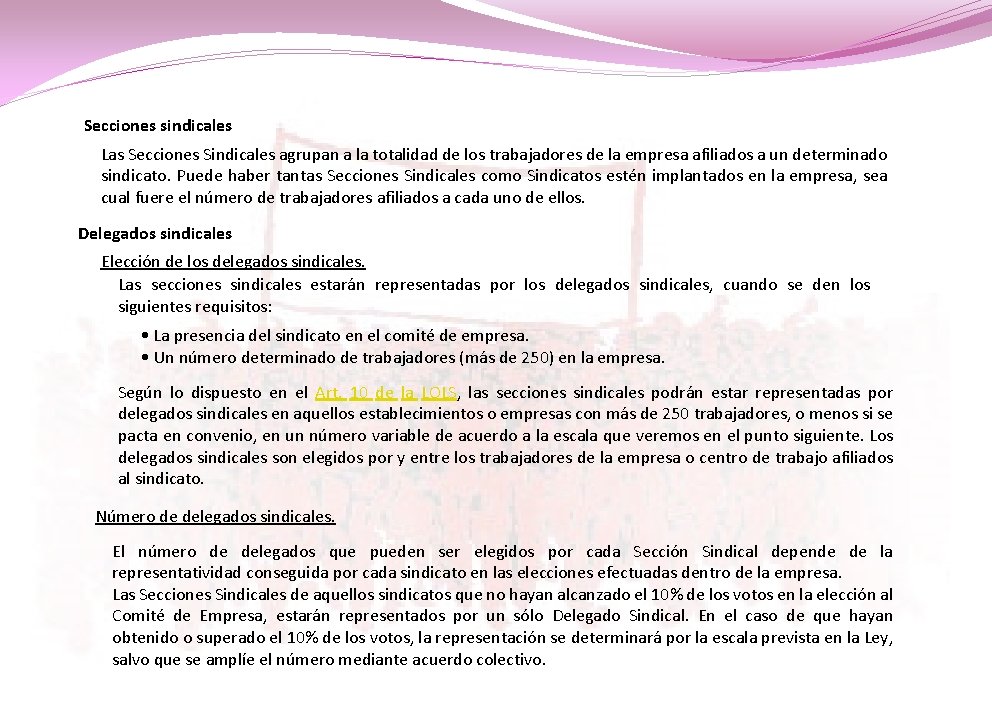 Secciones sindicales

Las Secciones Sindicales agrupan a la totalidad de los trabajadores de la empresa afiliados a un determinado sindicato. Puede haber tantas Secciones Sindicales como Sindicatos estén implantados en la empresa, sea cual fuere el número de trabajadores afiliados a cada uno de ellos.

Delegados sindicales

Elección de los delegados sindicales.

Las secciones sindicales estarán representadas por los delegados sindicales, cuando se den los siguientes requisitos:

• La presencia del sindicato en el comité de empresa.
• Un número determinado de trabajadores (más de 250) en la empresa.

Según lo dispuesto en el Art. 10 de la LOLS, las secciones sindicales podrán estar representadas por delegados sindicales en aquellos establecimientos o empresas con más de 250 trabajadores, o menos si se pacta en convenio, en un número variable de acuerdo a la escala que veremos en el punto siguiente. Los delegados sindicales son elegidos por y entre los trabajadores de la empresa o centro de trabajo afiliados al sindicato.

Número de delegados sindicales.

El número de delegados que pueden ser elegidos por cada Sección Sindical depende de la representatividad conseguida por cada sindicato en las elecciones efectuadas dentro de la empresa.
Las Secciones Sindicales de aquellos sindicatos que no hayan alcanzado el 10% de los votos en la elección al Comité de Empresa, estarán representados por un sólo Delegado Sindical. En el caso de que hayan obtenido o superado el 10% de los votos, la representación se determinará por la escala prevista en la Ley, salvo que se amplíe el número mediante acuerdo colectivo.